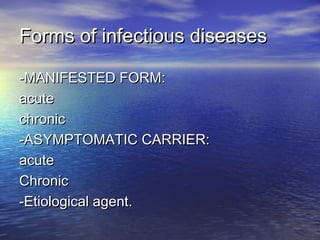 Forms of infectious diseases

-MANIFESTED FORM:
acute
chronic
-ASYMPTOMATIC CARRIER:
acute
Chronic
-Etiological agent.